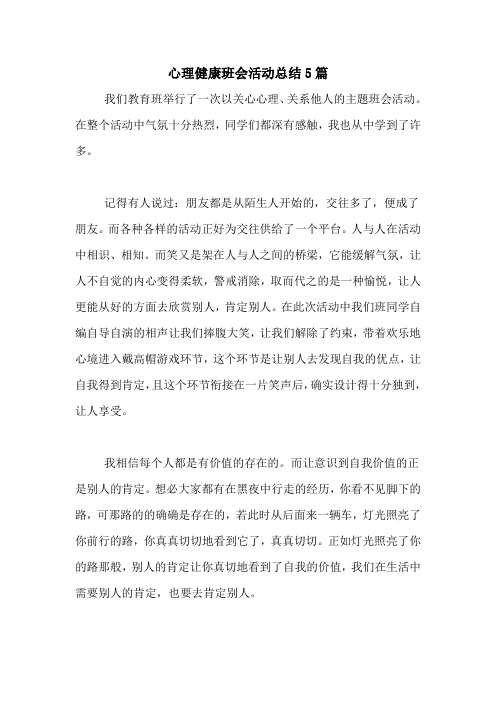 心理健康班会活动总结5篇

我们教育班举行了一次以关心心理、关系他人的主题班会活动。在整个活动中气氛十分热烈，同学们都深有感触，我也从中学到了许多。

记得有人说过：朋友都是从陌生人开始的，交往多了，便成了朋友。而各种各样的活动正好为交往供给了一个平台。人与人在活动中相识、相知。而笑又是架在人与人之间的桥梁，它能缓解气氛，让人不自觉的内心变得柔软，警戒消除，取而代之的是一种愉悦，让人更能从好的方面去欣赏别人，肯定别人。在此次活动中我们班同学自编自导自演的相声让我们捧腹大笑，让我们解除了约束，带着欢乐地心境进入戴高帽游戏环节，这个环节是让别人去发现自我的优点，让自我得到肯定，且这个环节衔接在一片笑声后，确实设计得十分独到，让人享受。

我相信每个人都是有价值的存在的。而让意识到自我价值的正是别人的肯定。想必大家都有在黑夜中行走的经历，你看不见脚下的路，可那路的的确确是存在的，若此时从后面来一辆车，灯光照亮了你前行的路，你真真切切地看到它了，真真切切。正如灯光照亮了你的路那般，别人的肯定让你真切地看到了自我的价值，我们在生活中需要别人的肯定，也要去肯定别人。